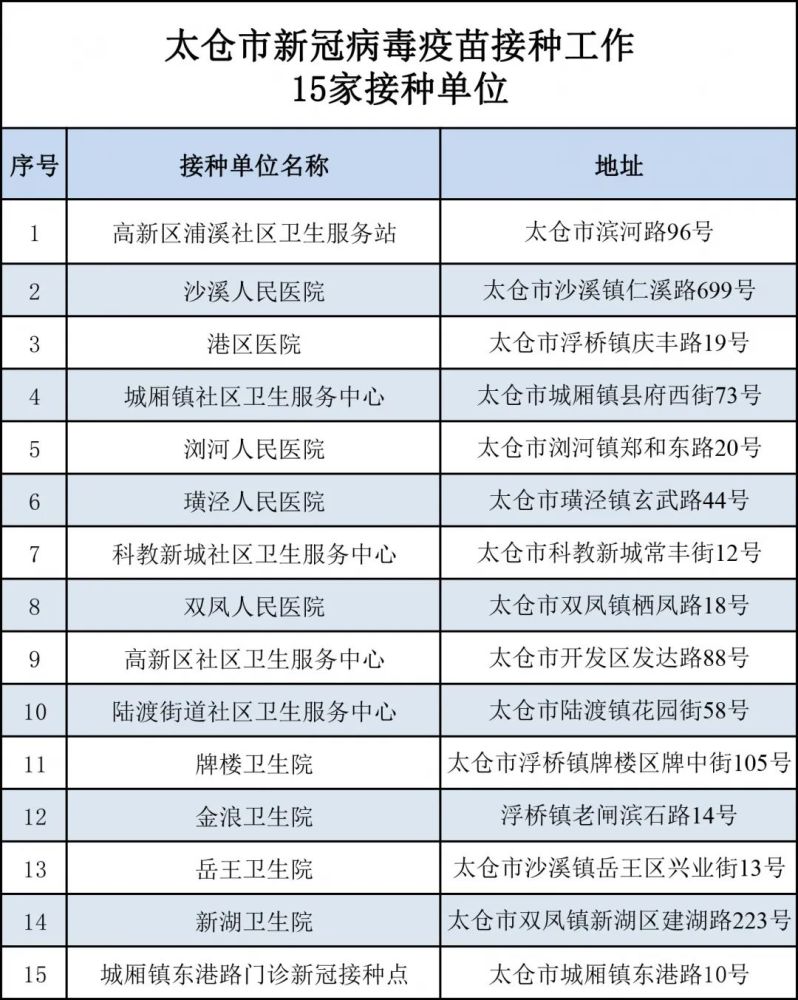 太仓市新冠病毒疫苗接种工作
15家接种单位

| 序号 | 接种单位名称 | 地址 |
|---|---|---|
| 1 | 高新区浦溪社区卫生服务站 | 太仓市滨河路96号 |
| 2 | 沙溪人民医院 | 太仓市沙溪镇仁溪路699号 |
| 3 | 港区医院 | 太仓市浮桥镇庆丰路19号 |
| 4 | 城厢镇社区卫生服务中心 | 太仓市城厢镇县府西街73号 |
| 5 | 浏河人民医院 | 太仓市浏河镇郑和东路20号 |
| 6 | 璜泾人民医院 | 太仓市璜泾镇玄武路44号 |
| 7 | 科教新城社区卫生服务中心 | 太仓市科教新城常丰街12号 |
| 8 | 双凤人民医院 | 太仓市双凤镇栖凤路18号 |
| 9 | 高新区社区卫生服务中心 | 太仓市开发区发达路88号 |
| 10 | 陆渡街道社区卫生服务中心 | 太仓市陆渡镇花园街58号 |
| 11 | 牌楼卫生院 | 太仓市浮桥镇牌楼区牌中街105号 |
| 12 | 金浪卫生院 | 浮桥镇老闸滨石路14号 |
| 13 | 岳王卫生院 | 太仓市沙溪镇岳王区兴业街13号 |
| 14 | 新湖卫生院 | 太仓市双凤镇新湖区建湖路223号 |
| 15 | 城厢镇东港路门诊新冠接种点 | 太仓市城厢镇东港路10号 |